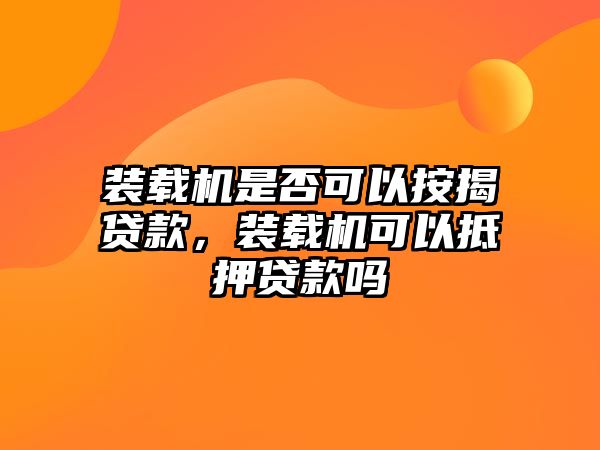 装载机是否可以按揭贷款，装载机可以抵押贷款吗